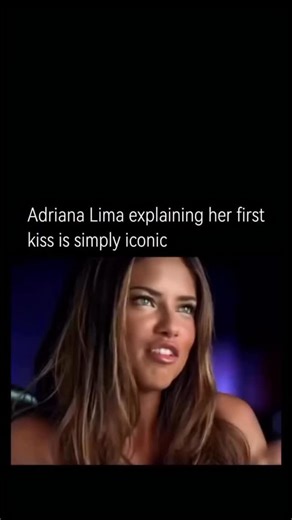 Adriana Lima explaining her first kiss is simply iconic